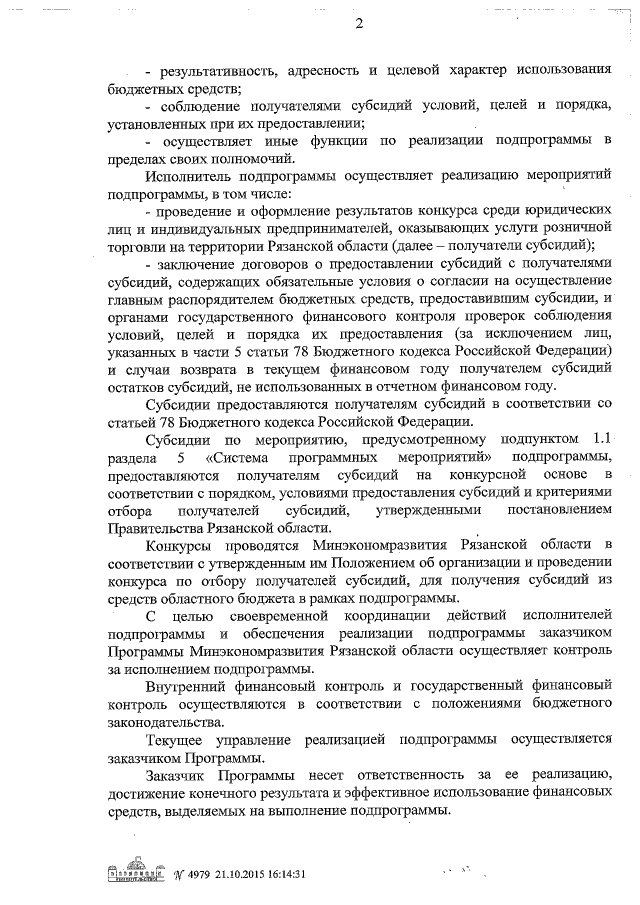 2

- результативность, адресность и целевой характер использования бюджетных средств;

- соблюдение получателями субсидий условий, целей и порядка, установленных при их предоставлении;

- осуществляет иные функции по реализации подпрограммы в пределах своих полномочий.

Исполнитель подпрограммы осуществляет реализацию мероприятий подпрограммы, в том числе:

- проведение и оформление результатов конкурса среди юридических лиц и индивидуальных предпринимателей, оказывающих услуги розничной торговли на территории Рязанской области (далее – получатели субсидий);

- заключение договоров о предоставлении субсидий с получателями субсидий, содержащих обязательные условия о согласии на осуществление главным распорядителем бюджетных средств, предоставившим субсидии, и органами государственного финансового контроля проверок соблюдения условий, целей и порядка их предоставления (за исключением лиц, указанных в части 5 статьи 78 Бюджетного кодекса Российской Федерации) и случаи возврата в текущем финансовом году получателем субсидий остатков субсидий, не использованных в отчетном финансовом году.

Субсидии предоставляются получателям субсидий в соответствии со статьей 78 Бюджетного кодекса Российской Федерации.

Субсидии по мероприятию, предусмотренному подпунктом 1.1 раздела 5 «Система программных мероприятий» подпрограммы, предоставляются получателям субсидий на конкурсной основе в соответствии с порядком, условиями предоставления субсидий и критериями отбора получателей субсидий, утвержденными постановлением Правительства Рязанской области.

Конкурсы проводятся Минэкономразвития Рязанской области в соответствии с утвержденным им Положением об организации и проведении конкурса по отбору получателей субсидий, для получения субсидий из средств областного бюджета в рамках подпрограммы.

С целью своевременной координации действий исполнителей подпрограммы и обеспечения реализации подпрограммы заказчиком Программы Минэкономразвития Рязанской области осуществляет контроль за исполнением подпрограммы.

Внутренний финансовый контроль и государственный финансовый контроль осуществляются в соответствии с положениями бюджетного законодательства.

Текущее управление реализацией подпрограммы осуществляется заказчиком Программы.

Заказчик Программы несет ответственность за ее реализацию, достижение конечного результата и эффективное использование финансовых средств, выделяемых на выполнение подпрограммы.

№ 4979 21.10.2015 16:14:31